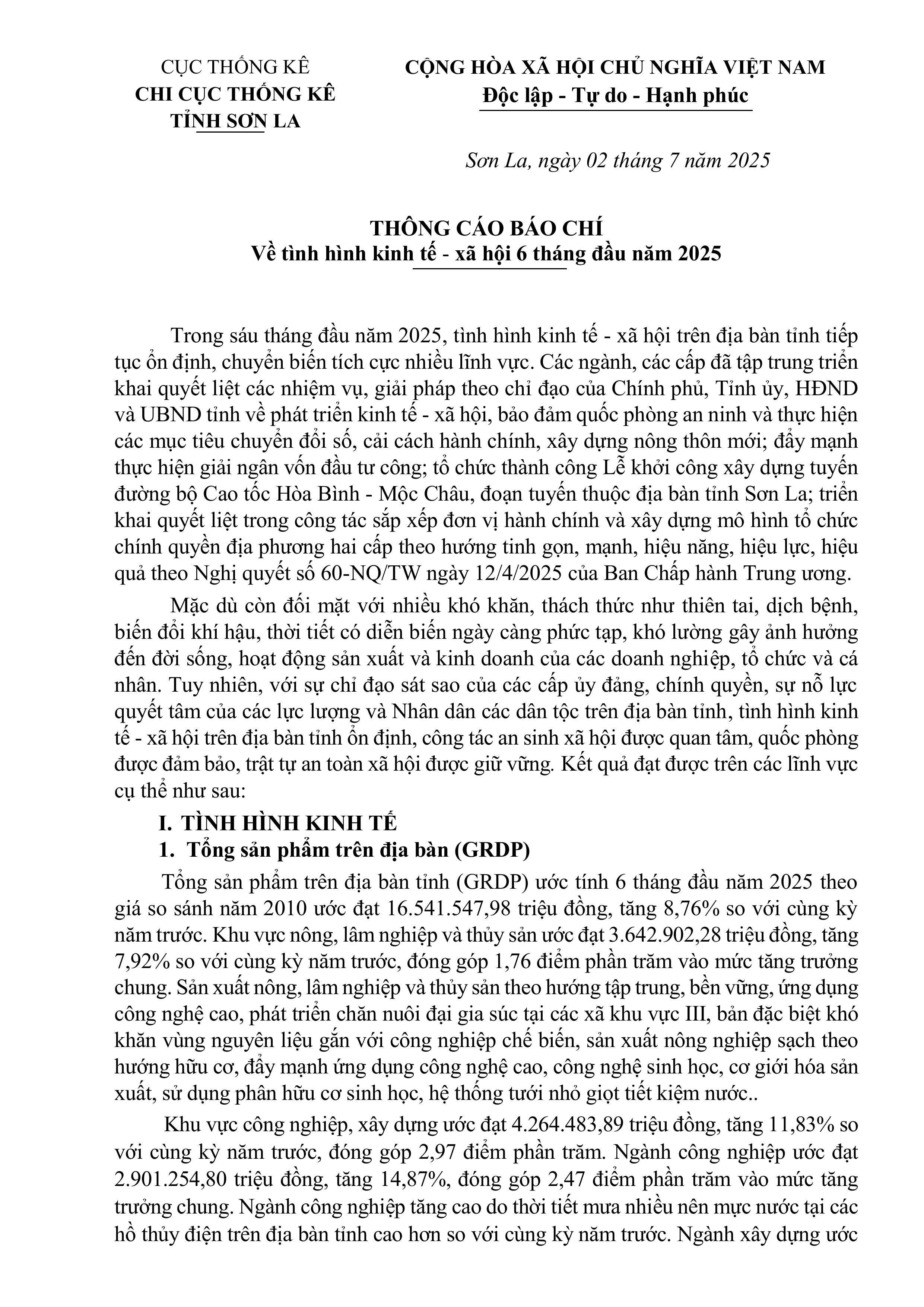 CỤC THỐNG KÊ
CHI CỤC THỐNG KÊ
TỈNH SƠN LA

CỘNG HÒA XÃ HỘI CHỦ NGHĨA VIỆT NAM
Độc lập - Tự do - Hạnh phúc

Sơn La, ngày 02 tháng 7 năm 2025

THÔNG CÁO BÁO CHÍ
Về tình hình kinh tế - xã hội 6 tháng đầu năm 2025

Trong sáu tháng đầu năm 2025, tình hình kinh tế - xã hội trên địa bàn tỉnh tiếp tục ổn định, chuyển biến tích cực nhiều lĩnh vực. Các ngành, các cấp đã tập trung triển khai quyết liệt các nhiệm vụ, giải pháp theo chỉ đạo của Chính phủ, Tỉnh ủy, HĐND và UBND tỉnh về phát triển kinh tế - xã hội, bảo đảm quốc phòng an ninh và thực hiện các mục tiêu chuyển đổi số, cải cách hành chính, xây dựng nông thôn mới; đẩy mạnh thực hiện giải ngân vốn đầu tư công; tổ chức thành công Lễ khởi công xây dựng tuyến đường bộ Cao tốc Hòa Bình - Mộc Châu, đoạn tuyến thuộc địa bàn tỉnh Sơn La; triển khai quyết liệt trong công tác sắp xếp đơn vị hành chính và xây dựng mô hình tổ chức chính quyền địa phương hai cấp theo hướng tinh gọn, mạnh, hiệu năng, hiệu lực, hiệu quả theo Nghị quyết số 60-NQ/TW ngày 12/4/2025 của Ban Chấp hành Trung ương.

Mặc dù còn đối mặt với nhiều khó khăn, thách thức như thiên tai, dịch bệnh, biến đổi khí hậu, thời tiết có diễn biến ngày càng phức tạp, khó lường gây ảnh hưởng đến đời sống, hoạt động sản xuất và kinh doanh của các doanh nghiệp, tổ chức và cá nhân. Tuy nhiên, với sự chỉ đạo sát sao của các cấp ủy đảng, chính quyền, sự nỗ lực quyết tâm của các lực lượng và Nhân dân các dân tộc trên địa bàn tỉnh, tình hình kinh tế - xã hội trên địa bàn tỉnh ổn định, công tác an sinh xã hội được quan tâm, quốc phòng được đảm bảo, trật tự an toàn xã hội được giữ vững. Kết quả đạt được trên các lĩnh vực cụ thể như sau:

I. TÌNH HÌNH KINH TẾ
1. Tổng sản phẩm trên địa bàn (GRDP)

Tổng sản phẩm trên địa bàn tỉnh (GRDP) ước tính 6 tháng đầu năm 2025 theo giá so sánh năm 2010 ước đạt 16.541.547,98 triệu đồng, tăng 8,76% so với cùng kỳ năm trước. Khu vực nông, lâm nghiệp và thủy sản ước đạt 3.642.902,28 triệu đồng, tăng 7,92% so với cùng kỳ năm trước, đóng góp 1,76 điểm phần trăm vào mức tăng trưởng chung. Sản xuất nông, lâm nghiệp và thủy sản theo hướng tập trung, bền vững, ứng dụng công nghệ cao, phát triển chăn nuôi đại gia súc tại các xã khu vực III, bản đặc biệt khó khăn vùng nguyên liệu gắn với công nghiệp chế biến, sản xuất nông nghiệp sạch theo hướng hữu cơ, đẩy mạnh ứng dụng công nghệ cao, công nghệ sinh học, cơ giới hóa sản xuất, sử dụng phân hữu cơ sinh học, hệ thống tưới nhỏ giọt tiết kiệm nước..

Khu vực công nghiệp, xây dựng ước đạt 4.264.483,89 triệu đồng, tăng 11,83% so với cùng kỳ năm trước, đóng góp 2,97 điểm phần trăm. Ngành công nghiệp ước đạt 2.901.254,80 triệu đồng, tăng 14,87%, đóng góp 2,47 điểm phần trăm vào mức tăng trưởng chung. Ngành công nghiệp tăng cao do thời tiết mưa nhiều nên mực nước tại các hồ thủy điện trên địa bàn tỉnh cao hơn so với cùng kỳ năm trước. Ngành xây dựng ước